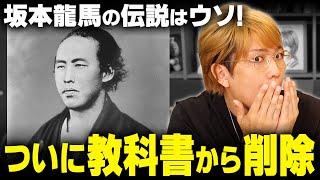 坂本龍馬の伝説はウソ!

ついに教科書から削除